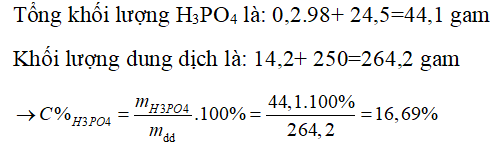 Tổng khối lượng $H_3PO_4$ là: 0,2.98+ 24,5=44,1 gam

Khối lượng dung dịch là: 14,2+ 250=264,2 gam

$\rightarrow C\%_{H3PO4} = \frac{m_{H3PO4}}{m_{dd}}.100\% = \frac{44,1.100\%}{264,2} = 16,69\%$